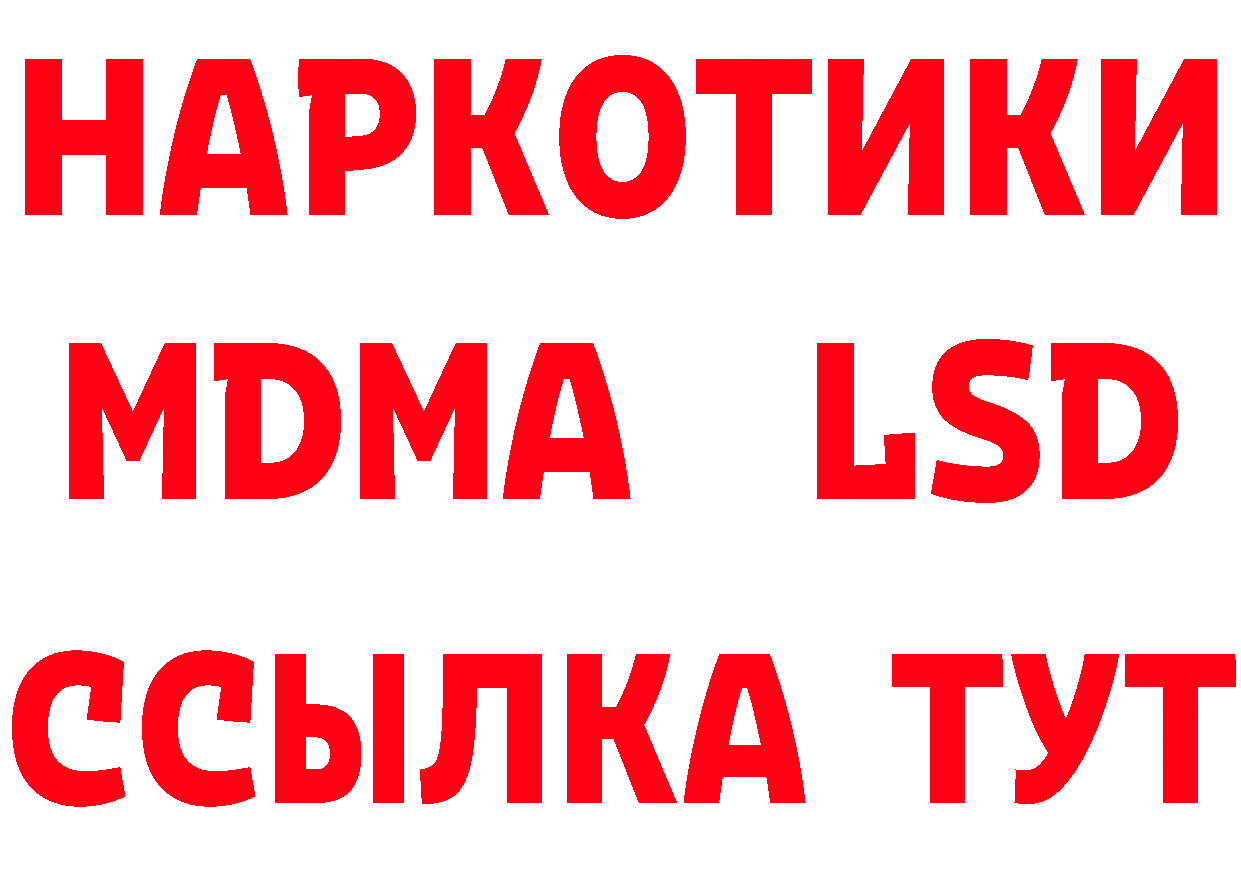 НАРКОТИКИ
MDMA LSD
ССЫЛКА ТУТ